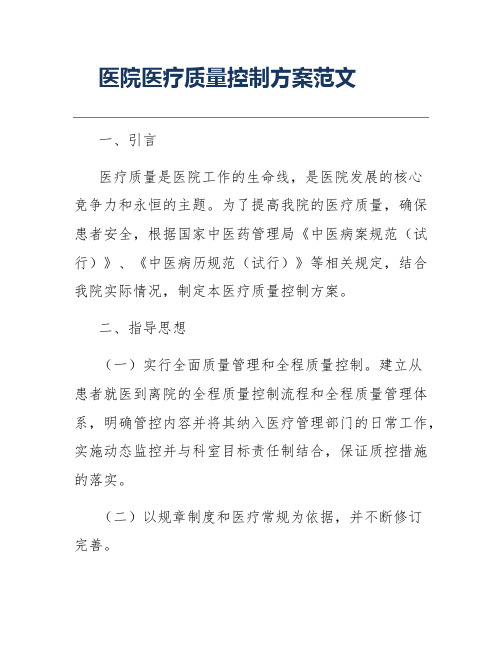 医院医疗质量控制方案范文

一、引言

医疗质量是医院工作的生命线，是医院发展的核心竞争力和永恒的主题。为了提高我院的医疗质量，确保患者安全，根据国家中医药管理局《中医病案规范（试行）》、《中医病历规范（试行）》等相关规定，结合我院实际情况，制定本医疗质量控制方案。

二、指导思想

（一）实行全面质量管理和全程质量控制。建立从患者就医到离院的全程质量控制流程和全程质量管理体系，明确管控内容并将其纳入医疗管理部门的日常工作，实施动态监控并与科室目标责任制结合，保证质控措施的落实。

（二）以规章制度和医疗常规为依据，并不断修订完善。